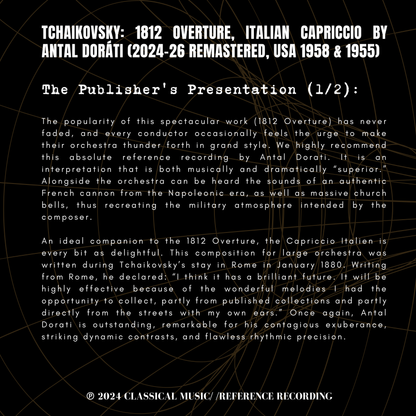 TCHAIKOVSKY: 1812 OVERTURE, ITALIAN CAPRICCIO BY ANTAL DORÁTI (2024-26 REMASTERED, USA 1958 & 1955)

The Publisher's Presentation (1/2):

The popularity of this spectacular work (1812 Overture) has never faded, and every conductor occasionally feels the urge to make their orchestra thunder forth in grand style. We highly recommend this absolute reference recording by Antal Dorati. It is an interpretation that is both musically and dramatically "superior." Alongside the orchestra can be heard the sounds of an authentic French cannon from the Napoleonic era, as well as massive church bells, thus recreating the military atmosphere intended by the composer.

An ideal companion to the 1812 Overture, the Capriccio Italien is every bit as delightful. This composition for large orchestra was written during Tchaikovsky's stay in Rome in January 1880. Writing from Rome, he declared: "I think it has a brilliant future. It will be highly effective because of the wonderful melodies I had the opportunity to collect, partly from published collections and partly directly from the streets with my own ears." Once again, Antal Dorati is outstanding, remarkable for his contagious exuberance, striking dynamic contrasts, and flawless rhythmic precision.

℗ 2024 CLASSICAL MUSIC/ /REFERENCE RECORDING